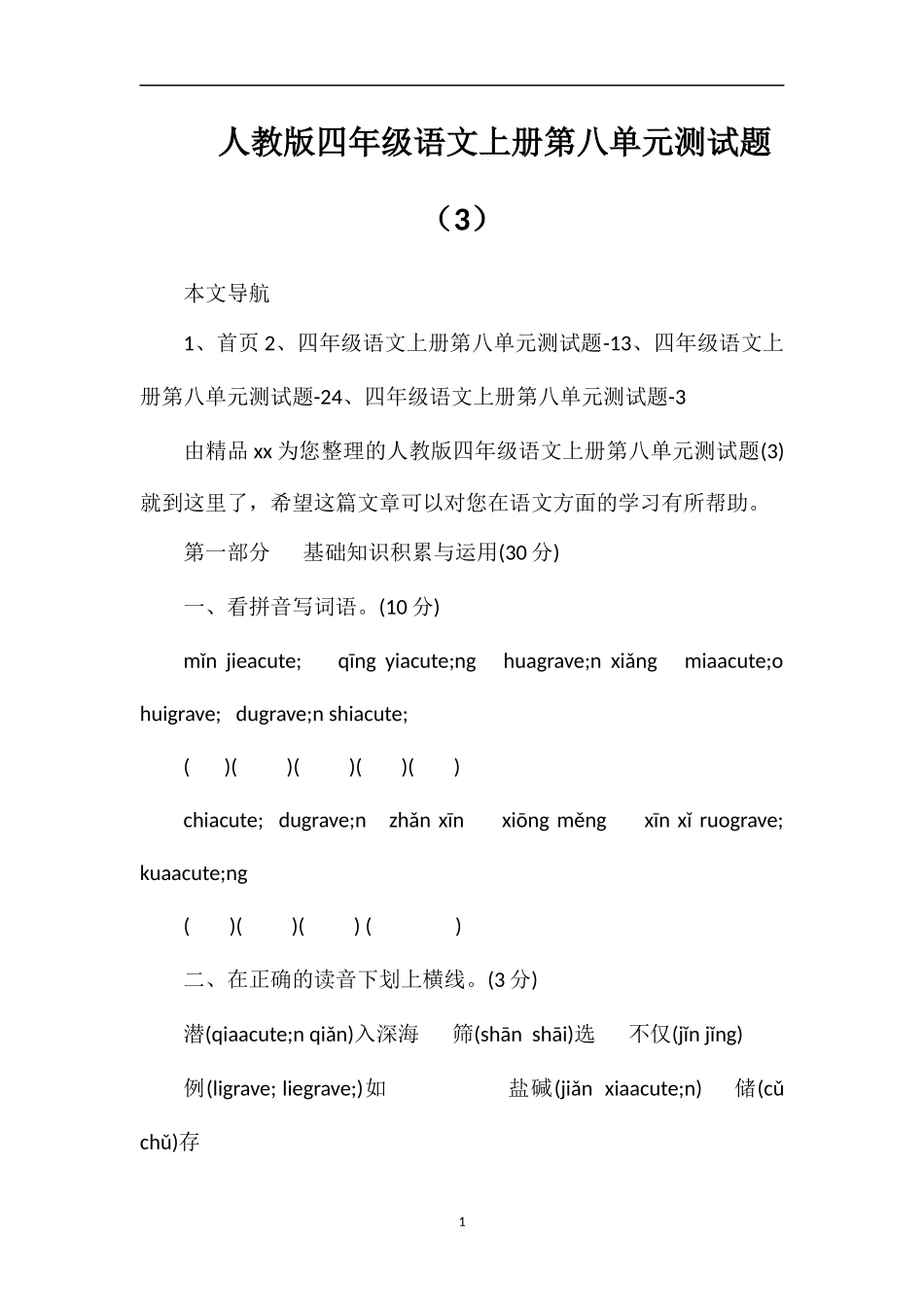 人教版四年级语文上册第八单元测试题（3）

本文导航

1、首页 2、四年级语文上册第八单元测试题-13、四年级语文上册第八单元测试题-24、四年级语文上册第八单元测试题-3

由精品 xx 为您整理的人教版四年级语文上册第八单元测试题(3)就到这里了，希望这篇文章可以对您在语文方面的学习有所帮助。

第一部分　基础知识积累与运用(30 分)

一、看拼音写词语。(10 分)

mǐn jieacute;　qīng yiacute;ng　huagrave;n xiǎng　miaacute;o huigrave;　dugrave;n shiacute;

(　)(　)(　)(　)(　)

chiacute;　dugrave;n　zhǎn xīn　xiōng měng　xīn xǐ ruograve; kuaacute;ng

(　)(　)(　) (　)

二、在正确的读音下划上横线。(3 分)

潜(qiaacute;n qiǎn)入深海　筛(shān shāi)选　不仅(jǐn jǐng)

例(ligrave; liegrave;)如　盐碱(jiǎn xiaacute;n)　储(cǔ chǔ)存

1